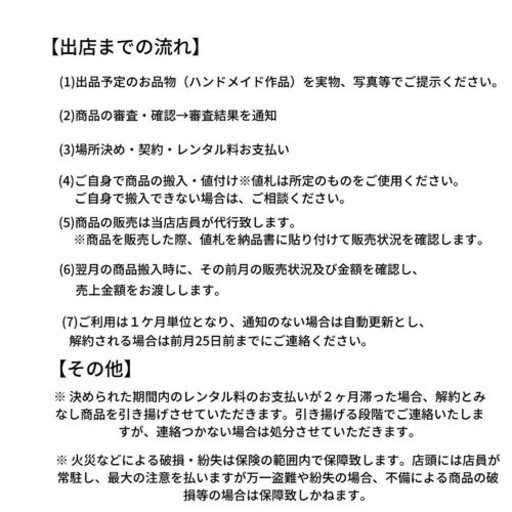 【出店までの流れ】

(1)出品予定のお品物（ハンドメイド作品）を実物、写真等でご提示ください。

(2)商品の審査・確認→審査結果を通知

(3)場所決め・契約・レンタル料お支払い

(4)ご自身で商品の搬入・値付け※値札は所定のものをご使用ください。
ご自身で搬入できない場合は、ご相談ください。

(5)商品の販売は当店店員が代行致します。
※商品を販売した際、値札を納品書に貼り付けて販売状況を確認します。

(6)翌月の商品搬入時に、その前月の販売状況及び金額を確認し、
売上金額をお渡しします。

(7)ご利用は１ケ月単位となり、通知のない場合は自動更新とし、
解約される場合は前月25日前までにご連絡ください。

【その他】

※ 決められた期間内のレンタル料のお支払いが２ヶ月滞った場合、解約とみなし商品を引き揚げさせていただきます。引き揚げる段階でご連絡いたしますが、連絡つかない場合は処分させていただきます。

※ 火災などによる破損・紛失は保険の範囲内で保障致します。店頭には店員が常駐し、最大の注意を払いますが万一盗難や紛失の場合、不備による商品の破損等の場合は保障致しかねます。